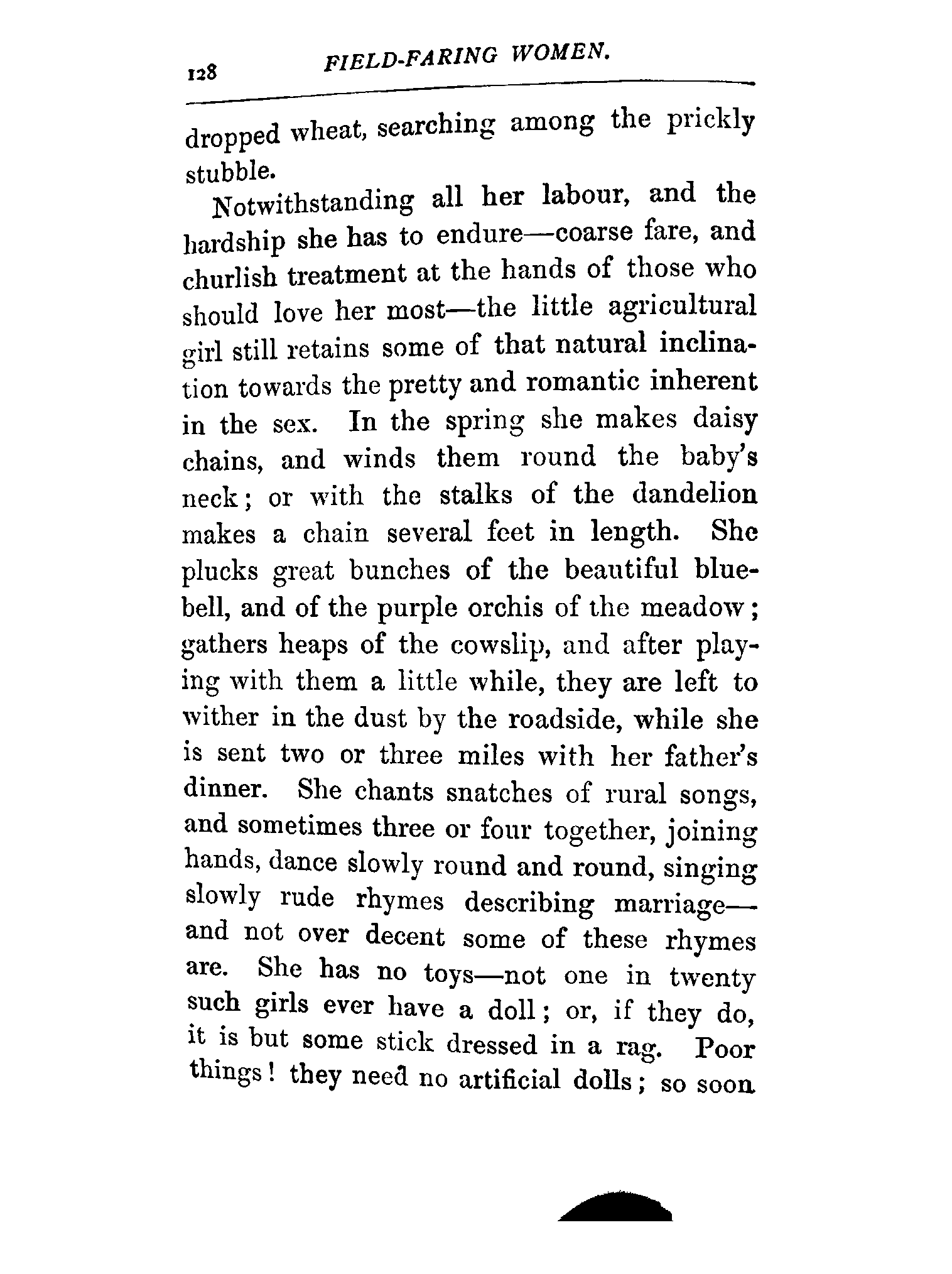 128 FIELD-FARING WOMEN.

dropped wheat, searching among the prickly stubble.

Notwithstanding all her labour, and the hardship she has to endure—coarse fare, and churlish treatment at the hands of those who should love her most—the little agricultural girl still retains some of that natural inclination towards the pretty and romantic inherent in the sex. In the spring she makes daisy chains, and winds them round the baby's neck; or with the stalks of the dandelion makes a chain several feet in length. She plucks great bunches of the beautiful bluebell, and of the purple orchis of the meadow; gathers heaps of the cowslip, and after playing with them a little while, they are left to wither in the dust by the roadside, while she is sent two or three miles with her father's dinner. She chants snatches of rural songs, and sometimes three or four together, joining hands, dance slowly round and round, singing slowly rude rhymes describing marriage—and not over decent some of these rhymes are. She has no toys—not one in twenty such girls ever have a doll; or, if they do, it is but some stick dressed in a rag. Poor things! they need no artificial dolls; so soon